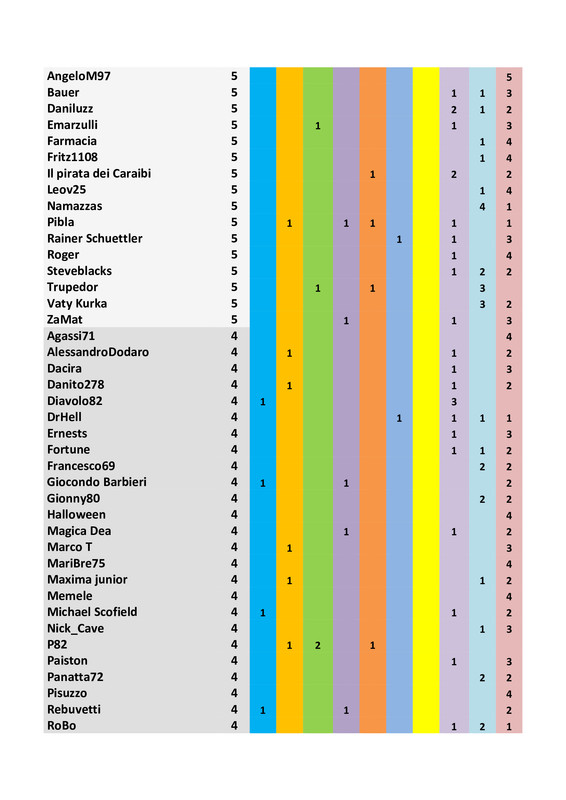 | AngeloM97 | 5 | | | | | | | | | | 5 |
|---|---|---|---|---|---|---|---|---|---|---|---|
| Bauer | 5 | | | | | | | | 1 | 1 | 3 |
| Daniluzz | 5 | | | | | | | | 2 | 1 | 2 |
| Emarzulli | 5 | | | 1 | | | | | 1 | | 3 |
| Farmacia | 5 | | | | | | | | | 1 | 4 |
| Fritz1108 | 5 | | | | | | | | | 1 | 4 |
| Il pirata dei Caraibi | 5 | | | | | 1 | | | 2 | | 2 |
| Leov25 | 5 | | | | | | | | | 1 | 4 |
| Namazzas | 5 | | | | | | | | | 4 | 1 |
| Pibla | 5 | | 1 | | 1 | 1 | | | 1 | | 1 |
| Rainer Schuettler | 5 | | | | | | 1 | | 1 | | 3 |
| Roger | 5 | | | | | | | | 1 | | 4 |
| Steveblacks | 5 | | | | | | | | 1 | 2 | 2 |
| Trupedor | 5 | | | 1 | | 1 | | | | 3 | |
| Vaty Kurka | 5 | | | | | | | | | 3 | 2 |
| ZaMat | 5 | | | | 1 | | | | 1 | | 3 |
| Agassi71 | 4 | | | | | | | | | | 4 |
| AlessandroDodaro | 4 | | 1 | | | | | | 1 | | 2 |
| Dacira | 4 | | | | | | | | 1 | | 3 |
| Danito278 | 4 | | 1 | | | | | | 1 | | 2 |
| Diavolo82 | 4 | 1 | | | | | | | 3 | | |
| DrHell | 4 | | | | | | 1 | | 1 | 1 | 1 |
| Ernests | 4 | | | | | | | | 1 | | 3 |
| Fortune | 4 | | | | | | | | 1 | 1 | 2 |
| Francesco69 | 4 | | | | | | | | | 2 | 2 |
| Giocondo Barbieri | 4 | 1 | | | 1 | | | | | | 2 |
| Gionny80 | 4 | | | | | | | | | 2 | 2 |
| Halloween | 4 | | | | | | | | | | 4 |
| Magica Dea | 4 | | | | 1 | | | | 1 | | 2 |
| Marco T | 4 | | 1 | | | | | | | | 3 |
| MariBre75 | 4 | | | | | | | | | | 4 |
| Maxima junior | 4 | | 1 | | | | | | | 1 | 2 |
| Memele | 4 | | | | | | | | | | 4 |
| Michael Scofield | 4 | 1 | | | | | | | 1 | | 2 |
| Nick_Cave | 4 | | | | | | | | | 1 | 3 |
| P82 | 4 | | 1 | 2 | | 1 | | | | | |
| Paiston | 4 | | | | | | | | 1 | | 3 |
| Panatta72 | 4 | | | | | | | | | 2 | 2 |
| Pisuzzo | 4 | | | | | | | | | | 4 |
| Rebuvetti | 4 | 1 | | | 1 | | | | | | 2 |
| RoBo | 4 | | | | | | | | 1 | 2 | 1 |